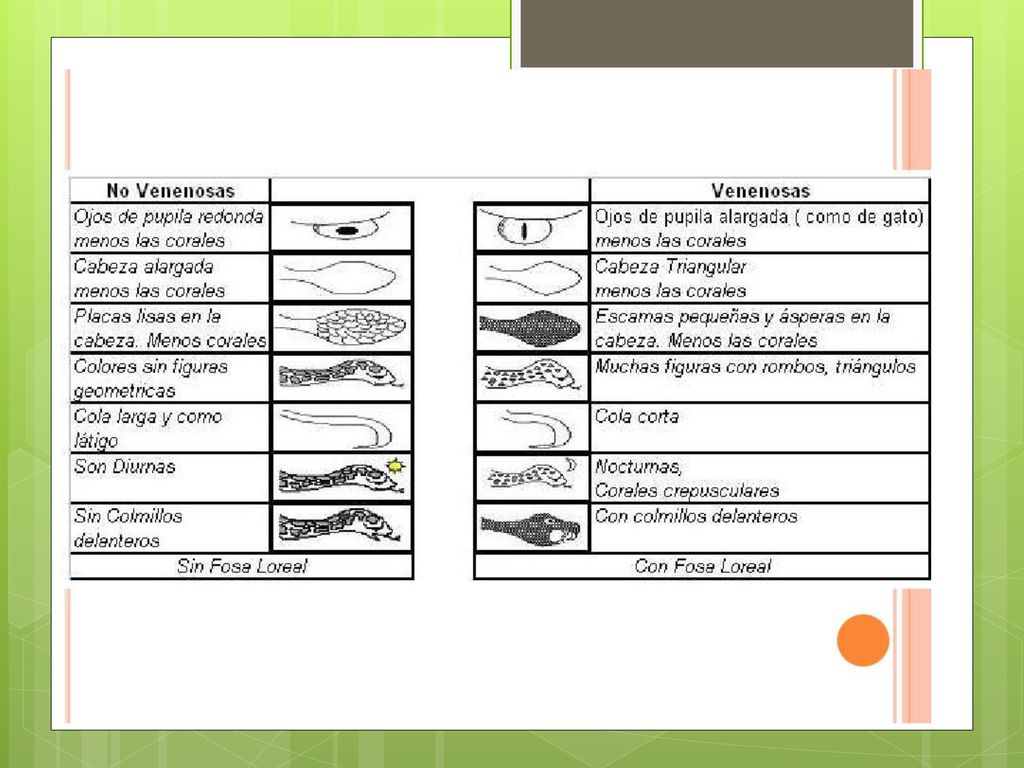 | No Venenosas | |
|---|---|
| Ojos de pupila redonda menos las corales | |
| Cabeza alargada menos las corales | |
| Placas lisas en la cabeza. Menos corales | |
| Colores sin figuras geometricas | |
| Cola larga y como látigo | |
| Son Diurnas | |
| Sin Colmillos delanteros | |
| Sin Fosa Loreal | |

| | Venenosas |
|---|---|
| | Ojos de pupila alargada ( como de gato) menos las corales |
| | Cabeza Triangular menos las corales |
| | Escamas pequeñas y ásperas en la cabeza. Menos las corales |
| | Muchas figuras con rombos, triángulos |
| | Cola corta |
| | Nocturnas, Corales crepusculares |
| | Con colmillos delanteros |
| Con Fosa Loreal | |